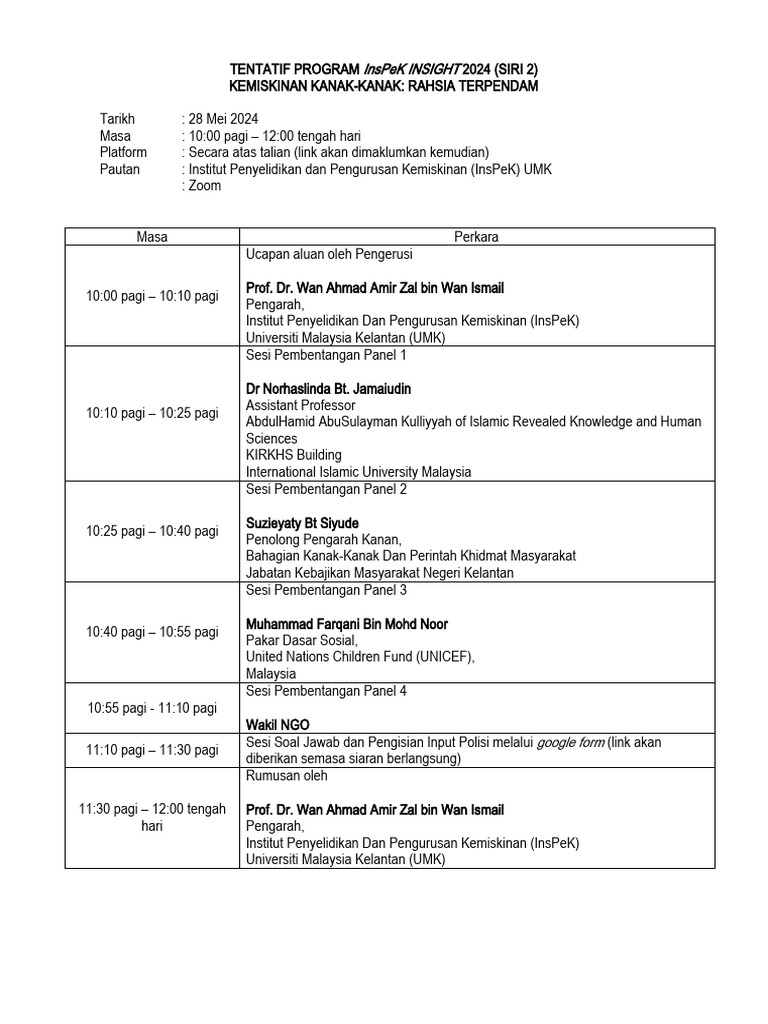 TENTATIF PROGRAM InsPeK INSIGHT 2024 (SIRI 2)
KEMISKINAN KANAK-KANAK: RAHSIA TERPENDAM

Tarikh : 28 Mei 2024
Masa : 10:00 pagi – 12:00 tengah hari
Platform : Secara atas talian (link akan dimaklumkan kemudian)
Pautan : Institut Penyelidikan dan Pengurusan Kemiskinan (InsPeK) UMK
: Zoom

| Masa | Perkara |
|---|---|
| 10:00 pagi – 10:10 pagi | Ucapan aluan oleh Pengerusi<br><br>Prof. Dr. Wan Ahmad Amir Zal bin Wan Ismail<br>Pengarah,<br>Institut Penyelidikan Dan Pengurusan Kemiskinan (InsPeK)<br>Universiti Malaysia Kelantan (UMK) |
| 10:10 pagi – 10:25 pagi | Sesi Pembentangan Panel 1<br><br>Dr Norhaslinda Bt. Jamaiudin<br>Assistant Professor<br>AbdulHamid AbuSulayman Kulliyyah of Islamic Revealed Knowledge and Human Sciences<br>KIRKHS Building<br>International Islamic University Malaysia |
| 10:25 pagi – 10:40 pagi | Sesi Pembentangan Panel 2<br><br>Suzieyaty Bt Siyude<br>Penolong Pengarah Kanan,<br>Bahagian Kanak-Kanak Dan Perintah Khidmat Masyarakat<br>Jabatan Kebajikan Masyarakat Negeri Kelantan |
| 10:40 pagi – 10:55 pagi | Sesi Pembentangan Panel 3<br><br>Muhammad Farqani Bin Mohd Noor<br>Pakar Dasar Sosial,<br>United Nations Children Fund (UNICEF),<br>Malaysia |
| 10:55 pagi - 11:10 pagi | Sesi Pembentangan Panel 4<br><br>Wakil NGO |
| 11:10 pagi – 11:30 pagi | Sesi Soal Jawab dan Pengisian Input Polisi melalui google form (link akan diberikan semasa siaran berlangsung) |
| 11:30 pagi – 12:00 tengah hari | Rumusan oleh<br><br>Prof. Dr. Wan Ahmad Amir Zal bin Wan Ismail<br>Pengarah,<br>Institut Penyelidikan Dan Pengurusan Kemiskinan (InsPeK)<br>Universiti Malaysia Kelantan (UMK) |